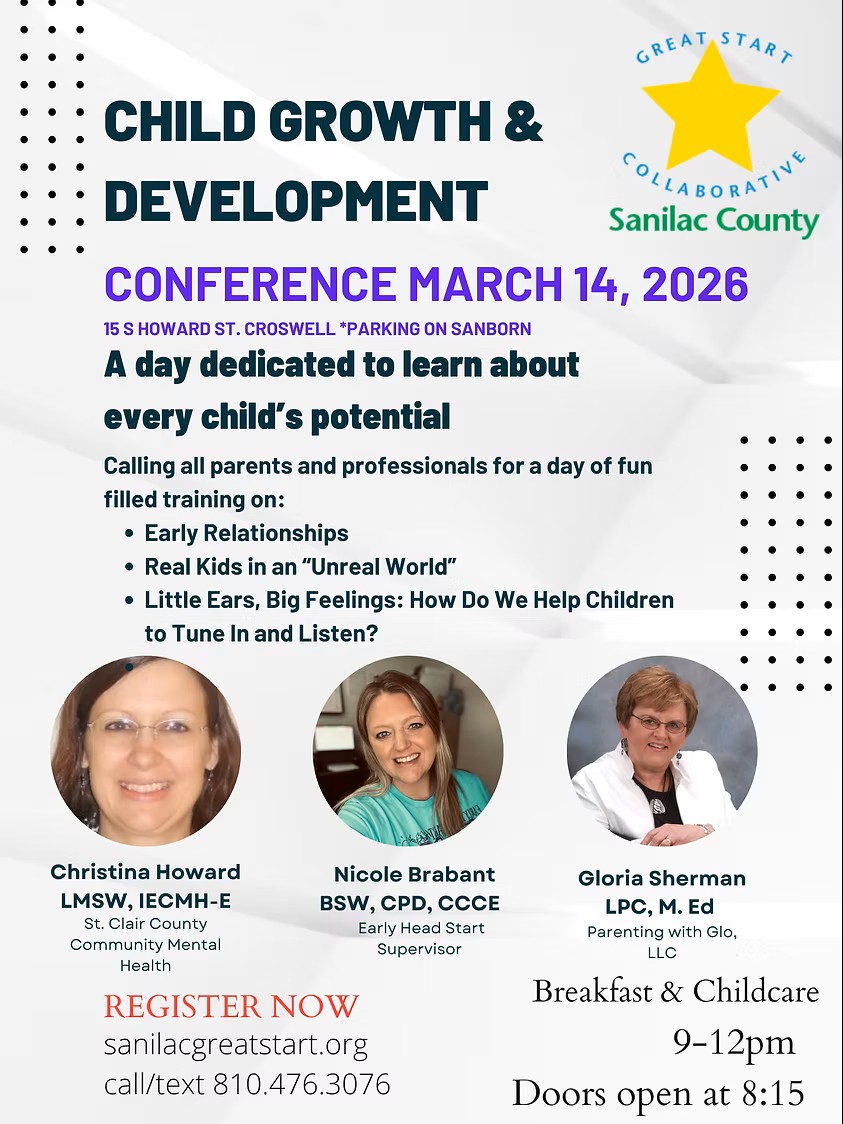 GREAT START
COLLABORATIVE
Sanilac County

CHILD GROWTH & DEVELOPMENT

CONFERENCE MARCH 14, 2026

15 S HOWARD ST. CROSWELL *PARKING ON SANBORN

A day dedicated to learn about every child's potential

Calling all parents and professionals for a day of fun filled training on:

• Early Relationships
• Real Kids in an "Unreal World"
• Little Ears, Big Feelings: How Do We Help Children to Tune In and Listen?

Christina Howard
LMSW, IECMH-E
St. Clair County
Community Mental
Health

Nicole Brabant
BSW, CPD, CCCE
Early Head Start
Supervisor

Gloria Sherman
LPC, M. Ed
Parenting with Glo,
LLC

REGISTER NOW
sanilacgreatstart.org
call/text 810.476.3076

Breakfast & Childcare
9-12pm
Doors open at 8:15